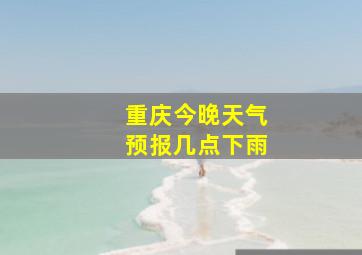 重庆今晚天气
预报几点下雨